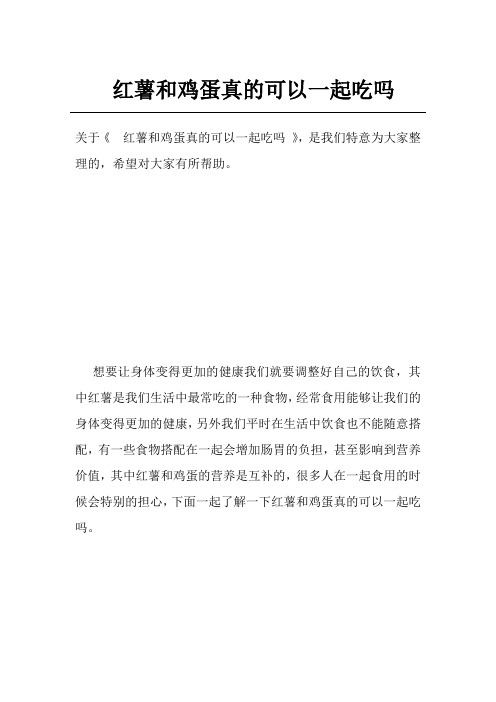 红薯和鸡蛋真的可以一起吃吗

关于《 红薯和鸡蛋真的可以一起吃吗 》，是我们特意为大家整理的，希望对大家有所帮助。

想要让身体变得更加的健康我们就要调整好自己的饮食，其中红薯是我们生活中最常吃的一种食物，经常食用能够让我们的身体变得更加的健康，另外我们平时在生活中饮食也不能随意搭配，有一些食物搭配在一起会增加肠胃的负担，甚至影响到营养价值，其中红薯和鸡蛋的营养是互补的，很多人在一起食用的时候会特别的担心，下面一起了解一下红薯和鸡蛋真的可以一起吃吗。